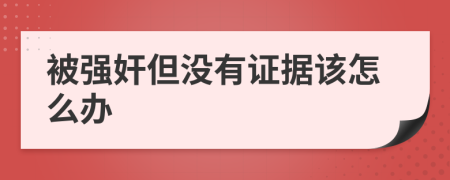 被强奸但没有证据该怎么办